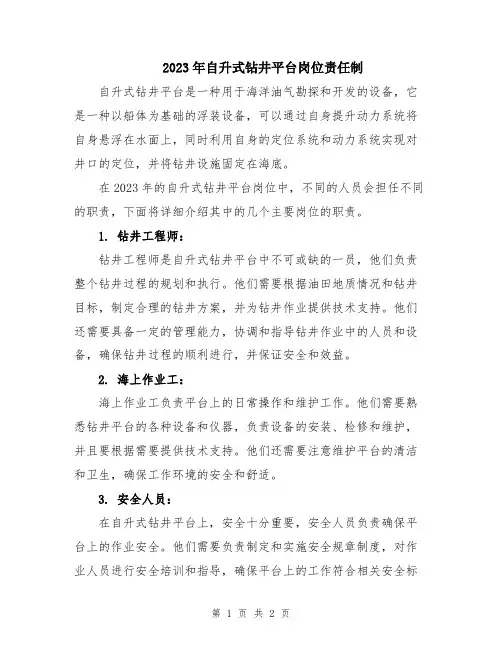 2023年自升式钻井平台岗位责任制

自升式钻井平台是一种用于海洋油气勘探和开发的设备，它是一种以船体为基础的浮装设备，可以通过自身提升动力系统将自身悬浮在水面上，同时利用自身的定位系统和动力系统实现对井口的定位，并将钻井设施固定在海底。

在2023年的自升式钻井平台岗位中，不同的人员会担任不同的职责，下面将详细介绍其中的几个主要岗位的职责。

1. 钻井工程师：

钻井工程师是自升式钻井平台中不可或缺的一员，他们负责整个钻井过程的规划和执行。他们需要根据油田地质情况和钻井目标，制定合理的钻井方案，并为钻井作业提供技术支持。他们还需要具备一定的管理能力，协调和指导钻井作业中的人员和设备，确保钻井过程的顺利进行，并保证安全和效益。

2. 海上作业工：

海上作业工负责平台上的日常操作和维护工作。他们需要熟悉钻井平台的各种设备和仪器，负责设备的安装、检修和维护，并且要根据需要提供技术支持。他们还需要注意维护平台的清洁和卫生，确保工作环境的安全和舒适。

3. 安全人员：

在自升式钻井平台上，安全十分重要，安全人员负责确保平台上的作业安全。他们需要负责制定和实施安全规章制度，对作业人员进行安全培训和指导，确保平台上的工作符合相关安全标

第 1 页 共 2 页